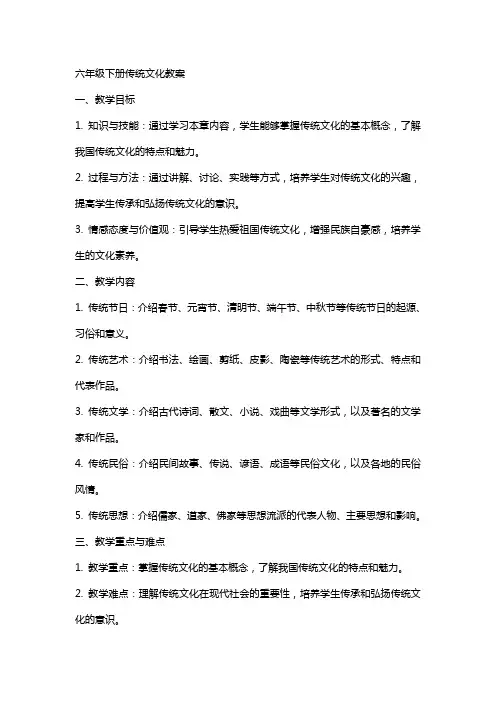 六年级下册传统文化教案

一、教学目标

1. 知识与技能：通过学习本章内容，学生能够掌握传统文化的基本概念，了解我国传统文化的特点和魅力。

2. 过程与方法：通过讲解、讨论、实践等方式，培养学生对传统文化的兴趣，提高学生传承和弘扬传统文化的意识。

3. 情感态度与价值观：引导学生热爱祖国传统文化，增强民族自豪感，培养学生的文化素养。

二、教学内容

1. 传统节日：介绍春节、元宵节、清明节、端午节、中秋节等传统节日的起源、习俗和意义。

2. 传统艺术：介绍书法、绘画、剪纸、皮影、陶瓷等传统艺术的形式、特点和代表作品。

3. 传统文学：介绍古代诗词、散文、小说、戏曲等文学形式，以及著名的文学家和作品。

4. 传统民俗：介绍民间故事、传说、谚语、成语等民俗文化，以及各地的民俗风情。

5. 传统思想：介绍儒家、道家、佛家等思想流派的代表人物、主要思想和影响。

三、教学重点与难点

1. 教学重点：掌握传统文化的基本概念，了解我国传统文化的特点和魅力。

2. 教学难点：理解传统文化在现代社会的重要性，培养学生传承和弘扬传统文化的意识。